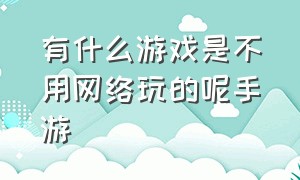 有什么游戏是不用网络玩的呢手游